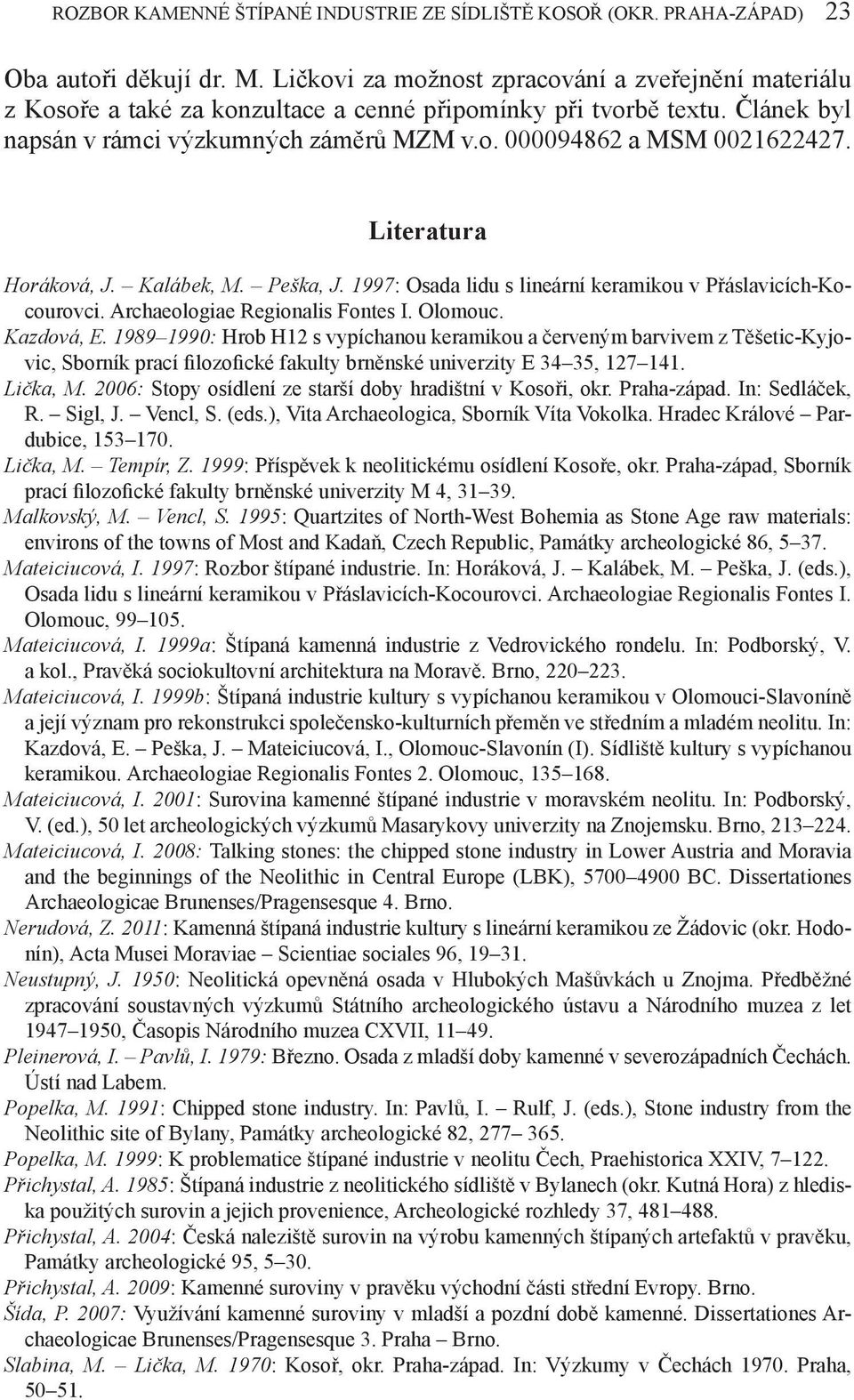 ROZBOR KAMENNÉ ŠTÍPANÉ INDUSTRIE ZE SÍDLIŠTĚ KOSOŘ (OKR. PRAHA-ZÁPAD) 23

Oba autoři děkují dr. M. Ličkovi za možnost zpracování a zveřejnění materiálu z Kosoře a také za konzultace a cenné připomínky při tvorbě textu. Článek byl napsán v rámci výzkumných záměrů MZM v.o. 000094862 a MSM 0021622427.

Literatura

Horáková, J. – Kalábek, M. – Peška, J. 1997: Osada lidu s lineární keramikou v Přáslavicích-Kocourovci. Archaeologiae Regionalis Fontes I. Olomouc.
Kazdová, E. 1989–1990: Hrob H12 s vypíchanou keramikou a červeným barvivem z Těšetic-Kyjovic, Sborník prací filozofické fakulty brněnské univerzity E 34–35, 127–141.
Lička, M. 2006: Stopy osídlení ze starší doby hradištní v Kosoři, okr. Praha-západ. In: Sedláček, R. – Sigl, J. – Vencl, S. (eds.), Vita Archaeologica, Sborník Víta Vokolka. Hradec Králové – Pardubice, 153–170.
Lička, M. – Tempír, Z. 1999: Příspěvek k neolitickému osídlení Kosoře, okr. Praha-západ, Sborník prací filozofické fakulty brněnské univerzity M 4, 31–39.
Malkovský, M. – Vencl, S. 1995: Quartzites of North-West Bohemia as Stone Age raw materials: environs of the towns of Most and Kadaň, Czech Republic, Památky archeologické 86, 5–37.
Mateiciucová, I. 1997: Rozbor štípané industrie. In: Horáková, J. – Kalábek, M. – Peška, J. (eds.), Osada lidu s lineární keramikou v Přáslavicích-Kocourovci. Archaeologiae Regionalis Fontes I. Olomouc, 99–105.
Mateiciucová, I. 1999a: Štípaná kamenná industrie z Vedrovického rondelu. In: Podborský, V. a kol., Pravěká sociokultovní architektura na Moravě. Brno, 220–223.
Mateiciucová, I. 1999b: Štípaná industrie kultury s vypíchanou keramikou v Olomouci-Slavoníně a její význam pro rekonstrukci společensko-kulturních přeměn ve středním a mladém neolitu. In: Kazdová, E. – Peška, J. – Mateiciucová, I., Olomouc-Slavonín (I). Sídliště kultury s vypíchanou keramikou. Archaeologiae Regionalis Fontes 2. Olomouc, 135–168.
Mateiciucová, I. 2001: Surovina kamenné štípané industrie v moravském neolitu. In: Podborský, V. (ed.), 50 let archeologických výzkumů Masarykovy univerzity na Znojemsku. Brno, 213–224.
Mateiciucová, I. 2008: Talking stones: the chipped stone industry in Lower Austria and Moravia and the beginnings of the Neolithic in Central Europe (LBK), 5700–4900 BC. Dissertationes Archaeologicae Brunenses/Pragensesque 4. Brno.
Nerudová, Z. 2011: Kamenná štípaná industrie kultury s lineární keramikou ze Žádovic (okr. Hodonín), Acta Musei Moraviae – Scientiae sociales 96, 19–31.
Neustupný, J. 1950: Neolitická opevněná osada v Hlubokých Mašůvkách u Znojma. Předběžné zpracování soustavných výzkumů Státního archeologického ústavu a Národního muzea z let 1947–1950, Časopis Národního muzea CXVII, 11–49.
Pleinerová, I. – Pavlů, I. 1979: Březno. Osada z mladší doby kamenné v severozápadních Čechách. Ústí nad Labem.
Popelka, M. 1991: Chipped stone industry. In: Pavlů, I. – Rulf, J. (eds.), Stone industry from the Neolithic site of Bylany, Památky archeologické 82, 277– 365.
Popelka, M. 1999: K problematice štípané industrie v neolitu Čech, Praehistorica XXIV, 7–122.
Přichystal, A. 1985: Štípaná industrie z neolitického sídliště v Bylanech (okr. Kutná Hora) z hlediska použitých surovin a jejich provenience, Archeologické rozhledy 37, 481–488.
Přichystal, A. 2004: Česká naleziště surovin na výrobu kamenných štípaných artefaktů v pravěku, Památky archeologické 95, 5–30.
Přichystal, A. 2009: Kamenné suroviny v pravěku východní části střední Evropy. Brno.
Šída, P. 2007: Využívání kamenné suroviny v mladší a pozdní době kamenné. Dissertationes Archaeologicae Brunenses/Pragensesque 3. Praha – Brno.
Slabina, M. – Lička, M. 1970: Kosoř, okr. Praha-západ. In: Výzkumy v Čechách 1970. Praha, 50–51.